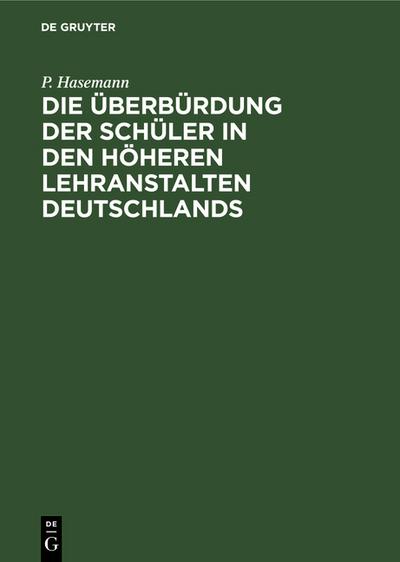 DE GRUYTER

P. Hasemann

DIE ÜBERBÜRDUNG DER SCHÜLER IN DEN HÖHEREN LEHRANSTALTEN DEUTSCHLANDS

DE
G